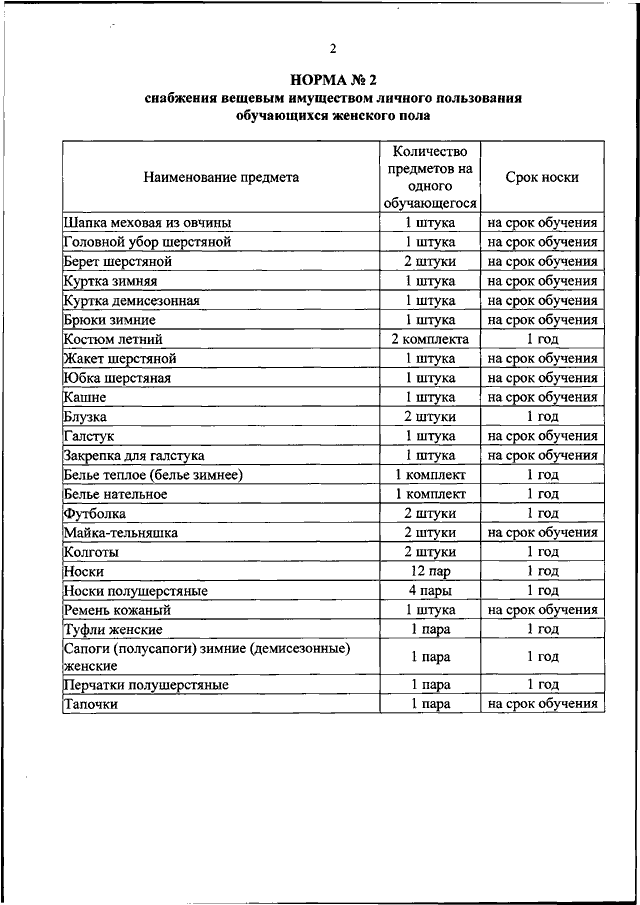 2

НОРМА № 2
снабжения вещевым имуществом личного пользования обучающихся женского пола

| Наименование предмета | Количество предметов на одного обучающегося | Срок носки |
|---|---|---|
| Шапка меховая из овчины | 1 штука | на срок обучения |
| Головной убор шерстяной | 1 штука | на срок обучения |
| Берет шерстяной | 2 штуки | на срок обучения |
| Куртка зимняя | 1 штука | на срок обучения |
| Куртка демисезонная | 1 штука | на срок обучения |
| Брюки зимние | 1 штука | на срок обучения |
| Костюм летний | 2 комплекта | 1 год |
| Жакет шерстяной | 1 штука | на срок обучения |
| Юбка шерстяная | 1 штука | на срок обучения |
| Кашне | 1 штука | на срок обучения |
| Блузка | 2 штуки | 1 год |
| Галстук | 1 штука | на срок обучения |
| Закрепка для галстука | 1 штука | на срок обучения |
| Белье теплое (белье зимнее) | 1 комплект | 1 год |
| Белье нательное | 1 комплект | 1 год |
| Футболка | 2 штуки | 1 год |
| Майка-тельняшка | 2 штуки | на срок обучения |
| Колготы | 2 штуки | 1 год |
| Носки | 12 пар | 1 год |
| Носки полушерстяные | 4 пары | 1 год |
| Ремень кожаный | 1 штука | на срок обучения |
| Туфли женские | 1 пара | 1 год |
| Сапоги (полусапоги) зимние (демисезонные) женские | 1 пара | 1 год |
| Перчатки полушерстяные | 1 пара | 1 год |
| Тапочки | 1 пара | на срок обучения |